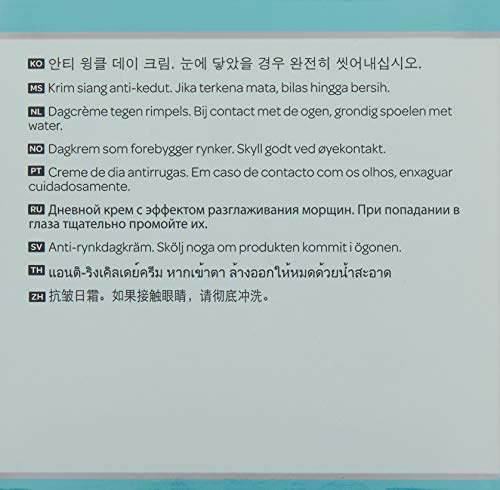 KO 안티 윙클 데이 크림. 눈에 닿았을 경우 완전히 씻어내십시오.

MS Krim siang anti-kedut. Jika terkena mata, bilas hingga bersih.

NL Dagcrème tegen rimpels. Bij contact met de ogen, grondig spoelen met water.

NO Dagkrem som forebygger rynker. Skyll godt ved øyekontakt.

PT Creme de dia antirrugas. Em caso de contacto com os olhos, enxaguar cuidadosamente.

RU Дневной крем с эффектом разглаживания морщин. При попадании в глаза тщательно промойте их.

SV Anti-rynkdagkräm. Skölj noga om produkten kommit i ögonen.

TH แอนติ-ริงเคิลเดย์ครีม หากเข้าตา ล้างออกให้หมดด้วยน้ำสะอาด

ZH 抗皱日霜。如果接触眼睛，请彻底冲洗。